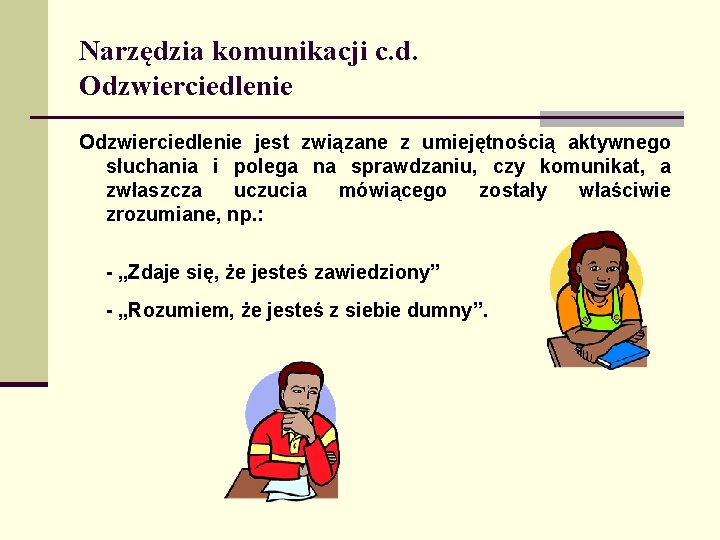 Narzędzia komunikacji c.d.
Odzwierciedlenie

Odzwierciedlenie jest związane z umiejętnością aktywnego słuchania i polega na sprawdzaniu, czy komunikat, a zwłaszcza uczucia mówiącego zostały właściwie zrozumiane, np.:

- „Zdaje się, że jesteś zawiedziony"

- „Rozumiem, że jesteś z siebie dumny".